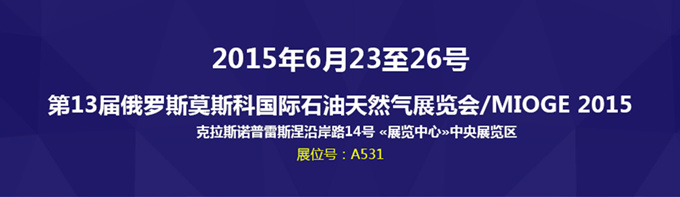 2015年6月23至26号

第13届俄罗斯莫斯科国际石油天然气展览会/MIOGE 2015

克拉斯诺普雷斯涅沿岸路14号 «展览中心»中央展览区

展位号：A531